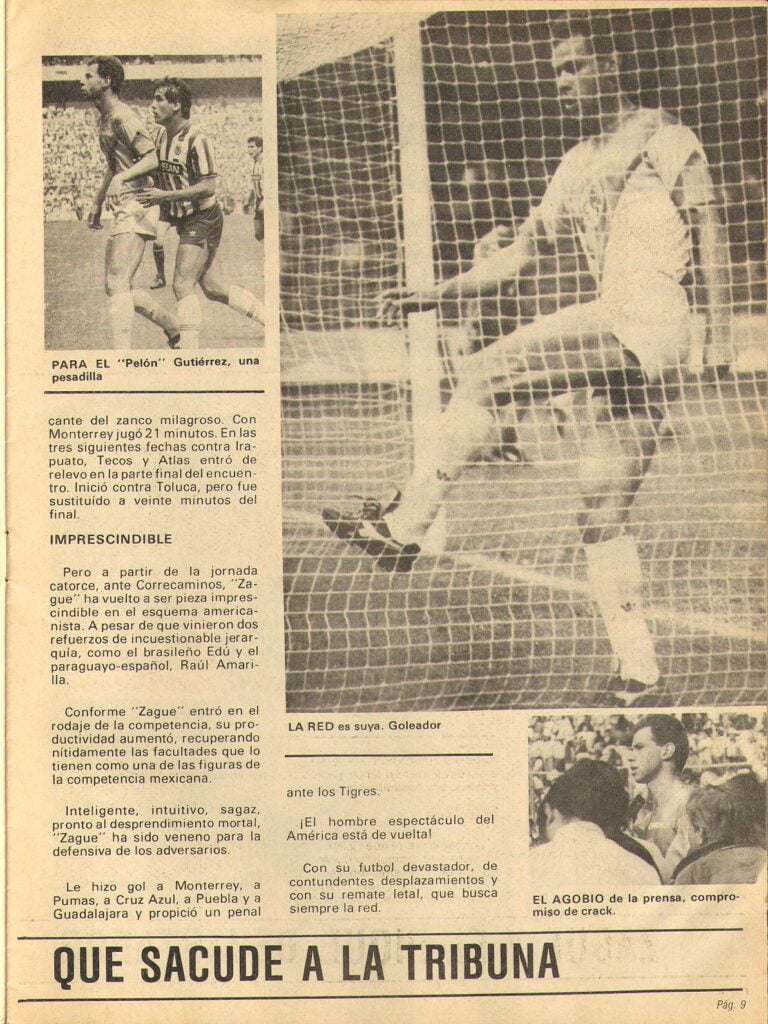 PARA EL "Pelón" Gutiérrez, una pesadilla

cante del zanco milagroso. Con Monterrey jugó 21 minutos. En las tres siguientes fechas contra Irapuato, Tecos y Atlas entró de relevo en la parte final del encuentro. Inició contra Toluca, pero fue sustituído a veinte minutos del final.

IMPRESCINDIBLE

Pero a partir de la jornada catorce, ante Correcaminos, "Zague" ha vuelto a ser pieza imprescindible en el esquema americanista. A pesar de que vinieron dos refuerzos de incuestionable jerarquía, como el brasileño Edú y el paraguayo-español, Raúl Amarilla.

Conforme "Zague" entró en el rodaje de la competencia, su productividad aumentó, recuperando nítidamente las facultades que lo tienen como una de las figuras de la competencia mexicana.

Inteligente, intuitivo, sagaz, pronto al desprendimiento mortal, "Zague" ha sido veneno para la defensiva de los adversarios.

Le hizo gol a Monterrey, a Pumas, a Cruz Azul, a Puebla y a Guadalajara y propició un penal

LA RED es suya. Goleador

ante los Tigres.

¡El hombre espectáculo del América está de vuelta!

Con su futbol devastador, de contundentes desplazamientos y con su remate letal, que busca siempre la red.

EL AGOBIO de la prensa, compromiso de crack.

QUE SACUDE A LA TRIBUNA

Pág. 9